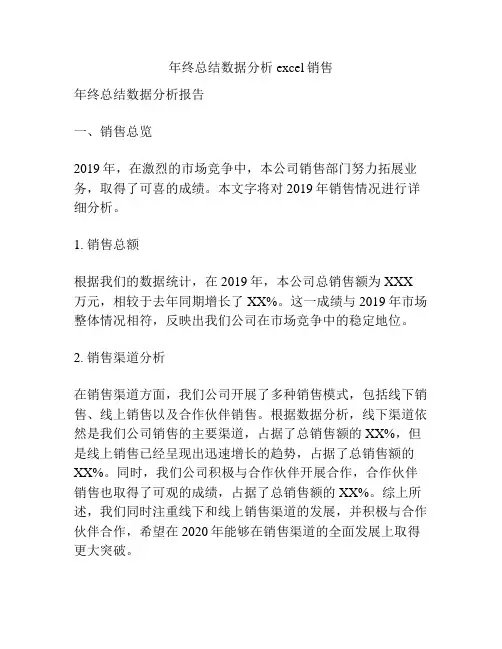 年终总结数据分析 excel 销售

年终总结数据分析报告

一、销售总览

2019 年，在激烈的市场竞争中，本公司销售部门努力拓展业务，取得了可喜的成绩。本文字将对 2019 年销售情况进行详细分析。

1. 销售总额

根据我们的数据统计，在 2019 年，本公司总销售额为 XXX 万元，相较于去年同期增长了 XX%。这一成绩与 2019 年市场整体情况相符，反映出我们公司在市场竞争中的稳定地位。

2. 销售渠道分析

在销售渠道方面，我们公司开展了多种销售模式，包括线下销售、线上销售以及合作伙伴销售。根据数据分析，线下渠道依然是我们公司销售的主要渠道，占据了总销售额的 XX%，但是线上销售已经呈现出迅速增长的趋势，占据了总销售额的 XX%。同时，我们公司积极与合作伙伴开展合作，合作伙伴销售也取得了可观的成绩，占据了总销售额的 XX%。综上所述，我们同时注重线下和线上销售渠道的发展，并积极与合作伙伴合作，希望在 2020 年能够在销售渠道的全面发展上取得更大突破。